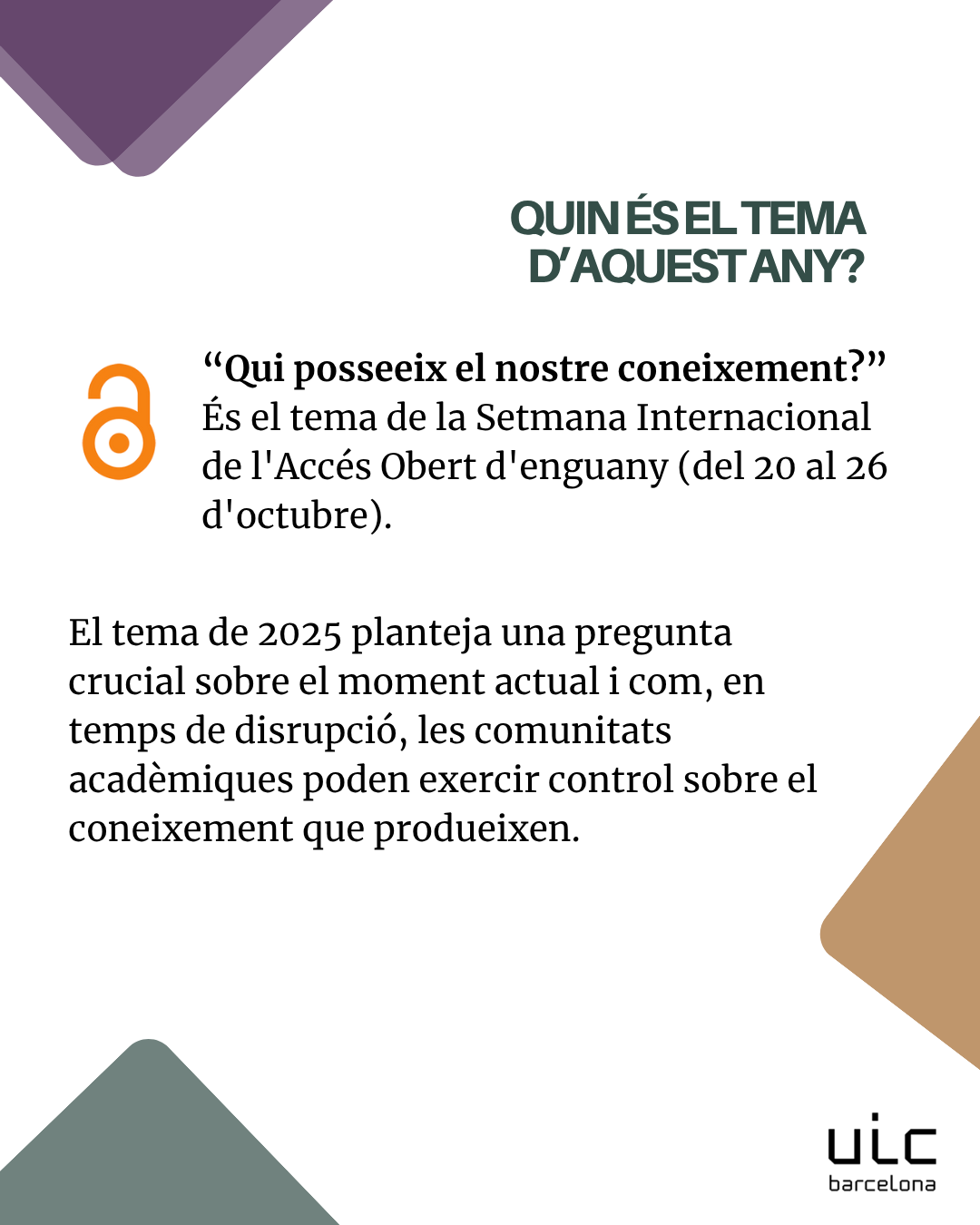 QUIN ÉS EL TEMA D'AQUEST ANY?

"Qui posseeix el nostre coneixement?" És el tema de la Setmana Internacional de l'Accés Obert d'enguany (del 20 al 26 d'octubre).

El tema de 2025 planteja una pregunta crucial sobre el moment actual i com, en temps de disrupció, les comunitats acadèmiques poden exercir control sobre el coneixement que produeixen.

uic
barcelona